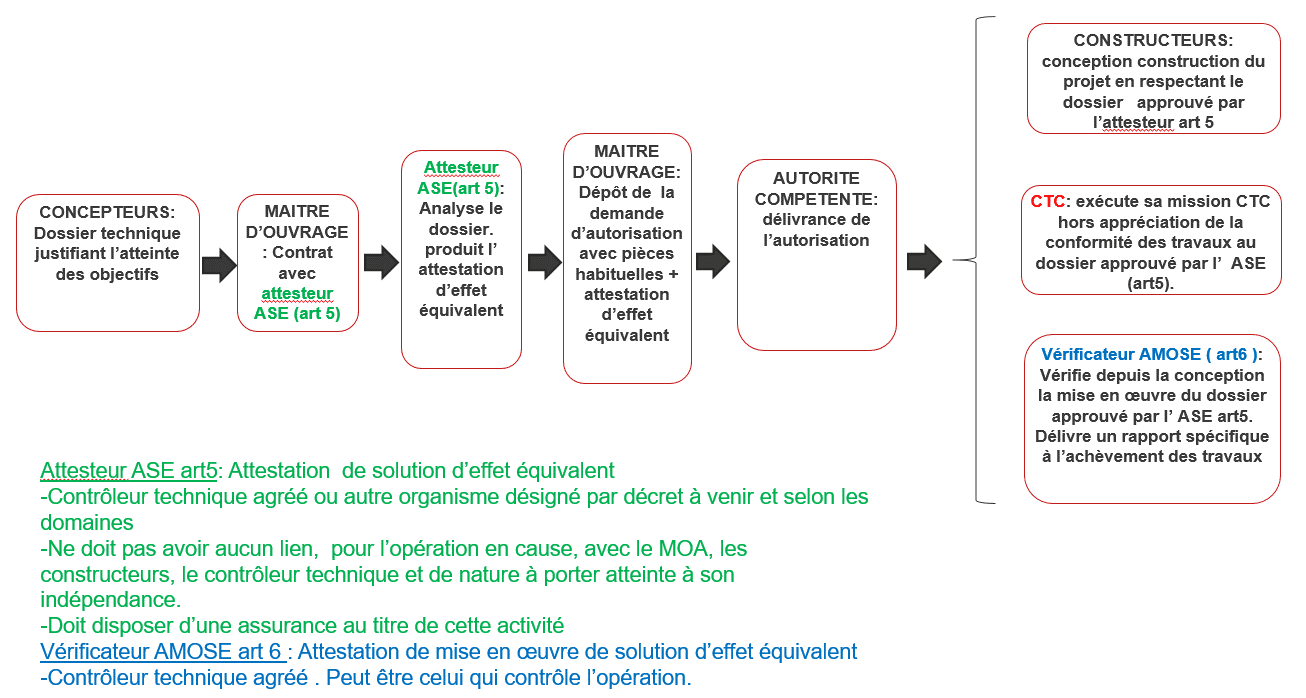 CONCEPTEURS: Dossier technique justifiant l'atteinte des objectifs

MAITRE D'OUVRAGE : Contrat avec attesteur ASE (art 5)

Attesteur ASE(art 5): Analyse le dossier. produit l' attestation d'effet équivalent

MAITRE D'OUVRAGE: Dépôt de la demande d'autorisation avec pièces habituelles + attestation d'effet équivalent

AUTORITE COMPETENTE: délivrance de l'autorisation

CONSTRUCTEURS: conception construction du projet en respectant le dossier approuvé par l'attesteur art 5

CTC: exécute sa mission CTC hors appréciation de la conformité des travaux au dossier approuvé par l' ASE (art5).

Vérificateur AMOSE ( art6 ): Vérifie depuis la conception la mise en œuvre du dossier approuvé par l' ASE art5. Délivre un rapport spécifique à l'achèvement des travaux

Attesteur ASE art5: Attestation de solution d'effet équivalent
-Contrôleur technique agréé ou autre organisme désigné par décret à venir et selon les domaines
-Ne doit pas avoir aucun lien, pour l'opération en cause, avec le MOA, les constructeurs, le contrôleur technique et de nature à porter atteinte à son indépendance.
-Doit disposer d'une assurance au titre de cette activité
Vérificateur AMOSE art 6 : Attestation de mise en œuvre de solution d'effet équivalent
-Contrôleur technique agréé . Peut être celui qui contrôle l'opération.